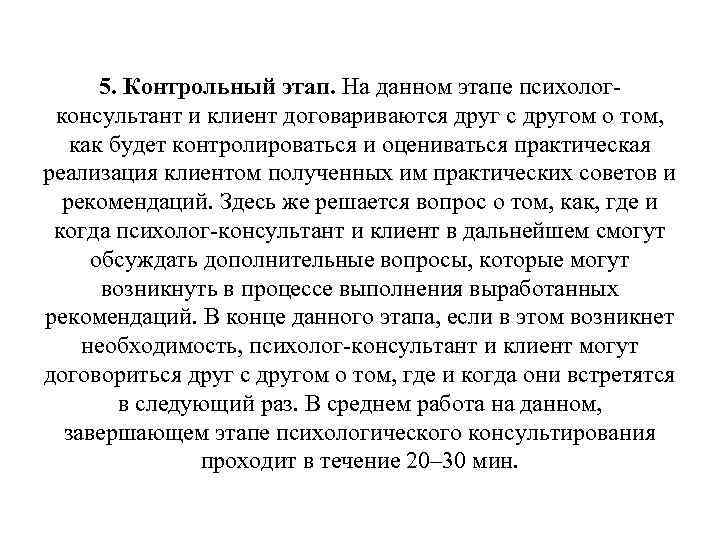 5. Контрольный этап. На данном этапе психолог-консультант и клиент договариваются друг с другом о том, как будет контролироваться и оцениваться практическая реализация клиентом полученных им практических советов и рекомендаций. Здесь же решается вопрос о том, как, где и когда психолог-консультант и клиент в дальнейшем смогут обсуждать дополнительные вопросы, которые могут возникнуть в процессе выполнения выработанных рекомендаций. В конце данного этапа, если в этом возникнет необходимость, психолог-консультант и клиент могут договориться друг с другом о том, где и когда они встретятся в следующий раз. В среднем работа на данном, завершающем этапе психологического консультирования проходит в течение 20–30 мин.